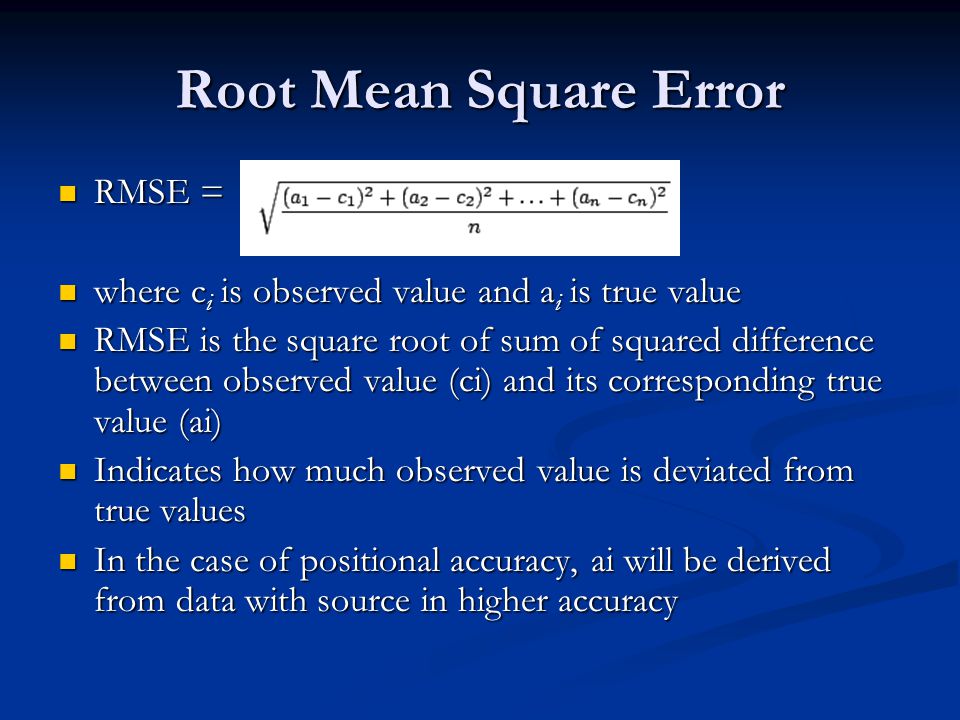 Root Mean Square Error

RMSE = $\sqrt{\frac{(a_1 - c_1)^2 + (a_2 - c_2)^2 + \ldots + (a_n - c_n)^2}{n}}$

where $c_i$ is observed value and $a_i$ is true value

RMSE is the square root of sum of squared difference between observed value (ci) and its corresponding true value (ai)

Indicates how much observed value is deviated from true values

In the case of positional accuracy, ai will be derived from data with source in higher accuracy